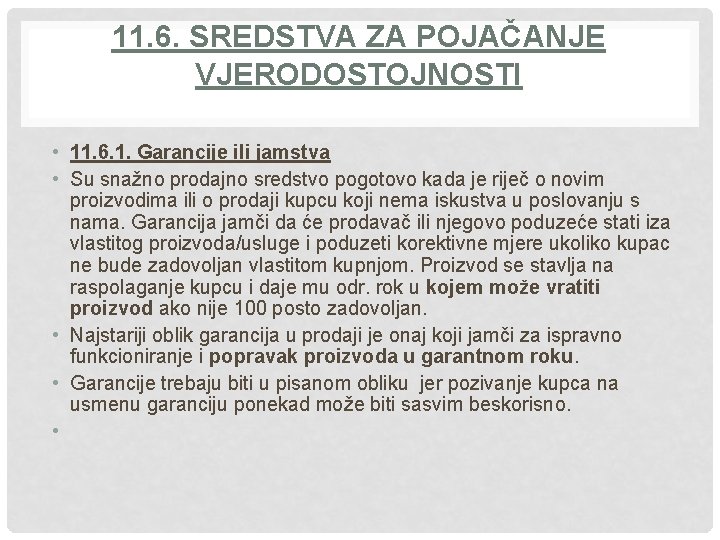 11.6. SREDSTVA ZA POJAČANJE VJERODOSTOJNOSTI

• 11.6.1. Garancije ili jamstva
• Su snažno prodajno sredstvo pogotovo kada je riječ o novim proizvodima ili o prodaji kupcu koji nema iskustva u poslovanju s nama. Garancija jamči da će prodavač ili njegovo poduzeće stati iza vlastitog proizvoda/usluge i poduzeti korektivne mjere ukoliko kupac ne bude zadovoljan vlastitom kupnjom. Proizvod se stavlja na raspolaganje kupcu i daje mu odr. rok u kojem može vratiti proizvod ako nije 100 posto zadovoljan.
• Najstariji oblik garancija u prodaji je onaj koji jamči za ispravno funkcioniranje i popravak proizvoda u garantnom roku.
• Garancije trebaju biti u pisanom obliku jer pozivanje kupca na usmenu garanciju ponekad može biti sasvim beskorisno.
•